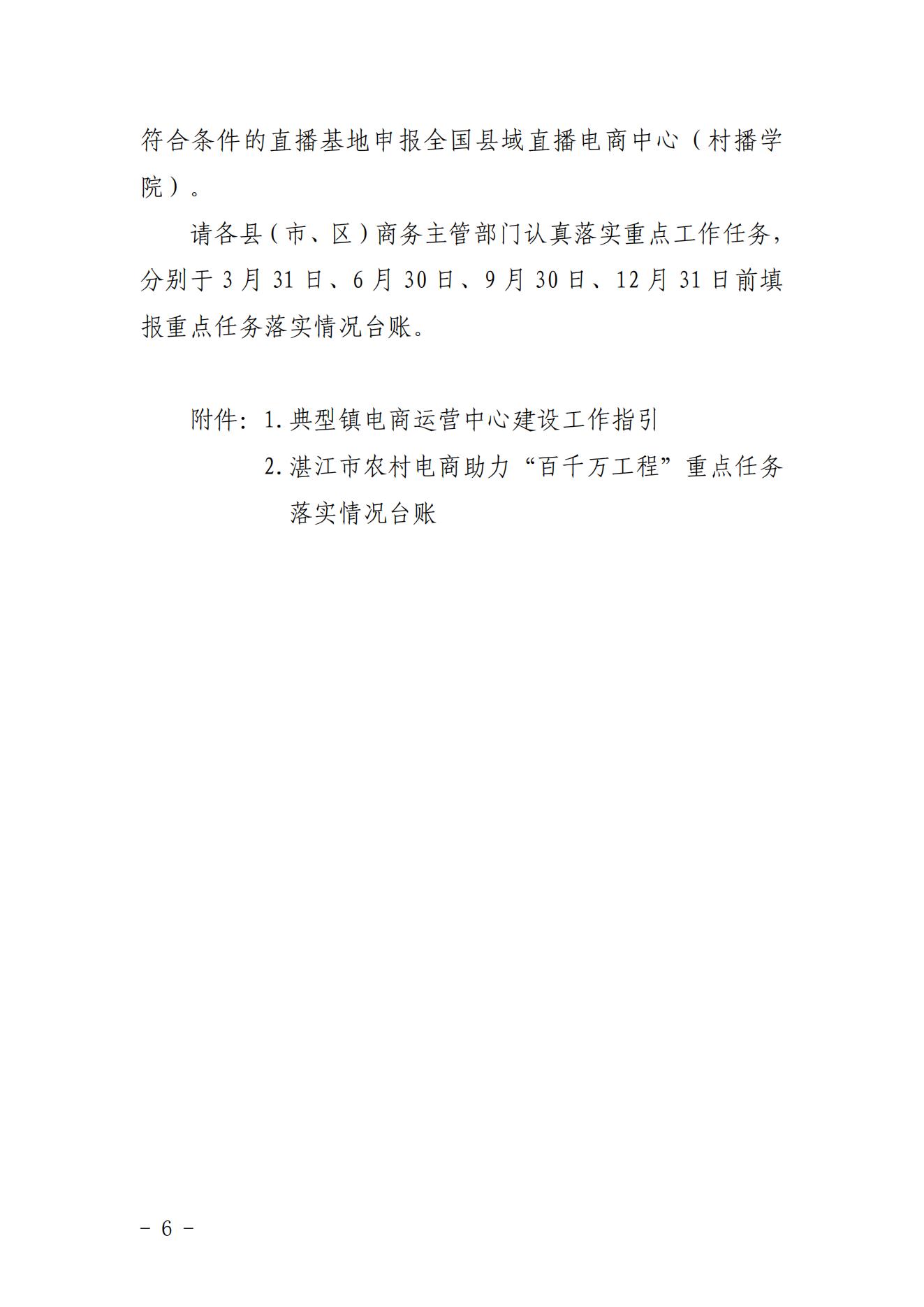 符合条件的直播基地申报全国县域直播电商中心（村播学院）。

请各县（市、区）商务主管部门认真落实重点工作任务，分别于 3 月 31 日、6 月 30 日、9 月 30 日、12 月 31 日前填报重点任务落实情况台账。

附件：1. 典型镇电商运营中心建设工作指引

2. 湛江市农村电商助力“百千万工程”重点任务落实情况台账

－ 6 －